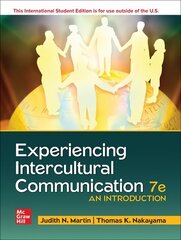 This International Student Edition is for use outside of the U.S.

Experiencing Intercultural Communication 7e

AN INTRODUCTION

Mc Graw Hill

Judith N. Martin | Thomas K. Nakayama